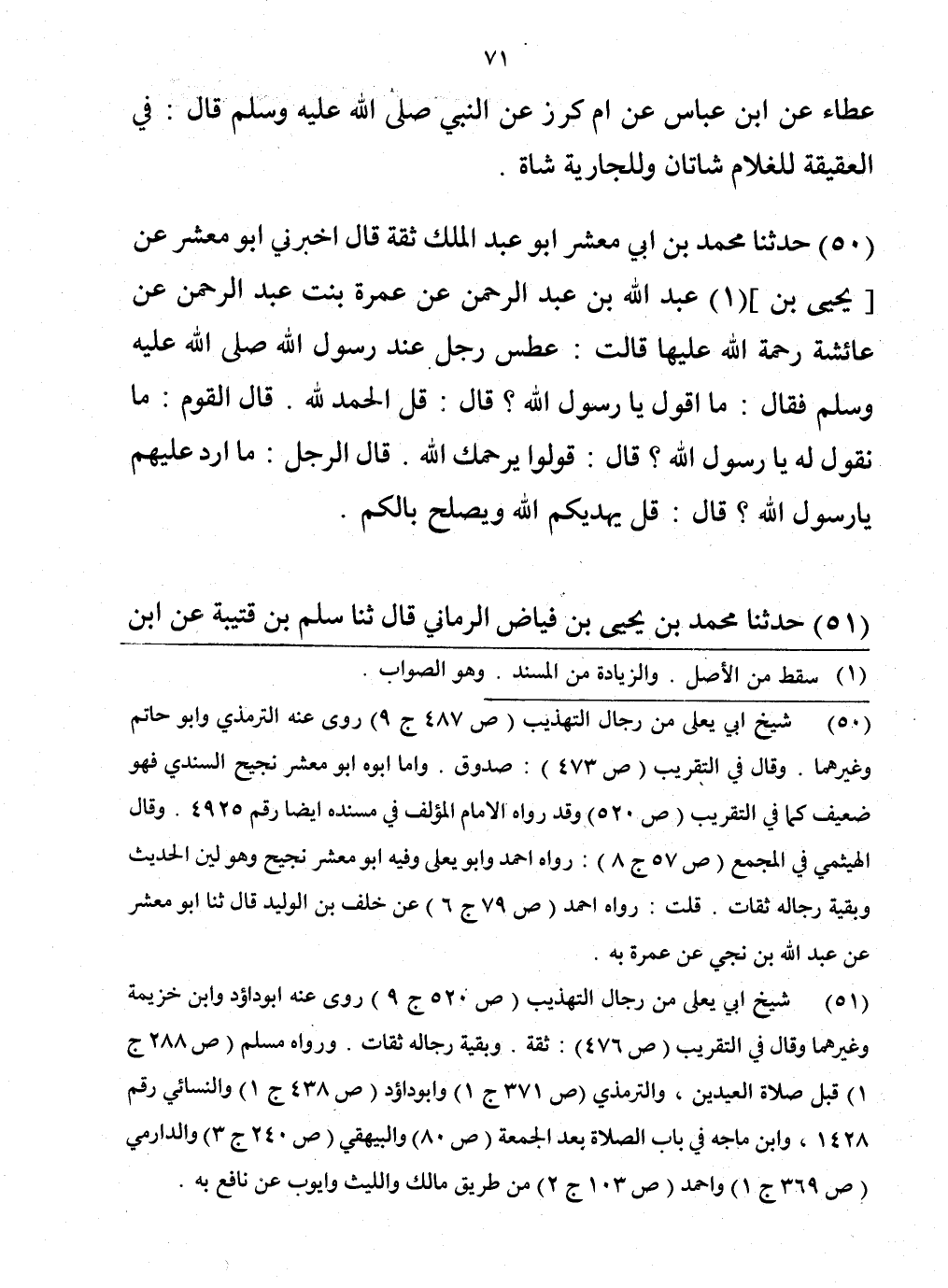 ٧١

عطاء عن ابن عباس عن ام كرز عن النبي صلى الله عليه وسلم قال : في العقيقة للغلام شاتان وللجارية شاة .

(٥٠) حدثنا محمد بن ابي معشر ابو عبد الملك ثقة قال اخبرني ابو معشر عن [ يحيى بن ](١) عبد الله بن عبد الرحمن عن عمرة بنت عبد الرحمن عن عائشة رحمة الله عليها قالت : عطس رجل عند رسول الله صلى الله عليه وسلم فقال : ما اقول يا رسول الله ؟ قال : قل الحمد لله . قال القوم : ما نقول له يا رسول الله ؟ قال : قولوا يرحمك الله . قال الرجل : ما ارد عليهم يارسول الله ؟ قال : قل يهديكم الله ويصلح بالكم .

(٥١) حدثنا محمد بن يحيى بن فياض الرماني قال ثنا سلم بن قتيبة عن ابن

(١) سقط من الأصل . والزيادة من المسند . وهو الصواب .

(٥٠) شيخ ابي يعلى من رجال التهذيب ( ص ٤٨٧ ج ٩) روى عنه الترمذي وابو حاتم وغيرهما . وقال في التقريب ( ص ٤٧٣ ) : صدوق . واما ابوه ابو معشر نجيح السندي فهو ضعيف كما في التقريب ( ص ٥٢٠) وقد رواه الامام المؤلف في مسنده ايضا رقم ٤٩٢٥ . وقال الهيثمي في المجمع ( ص ٥٧ ج ٨ ) : رواه احمد وابو يعلى وفيه ابو معشر نجيح وهو لين الحديث وبقية رجاله ثقات . قلت : رواه احمد ( ص ٧٩ ج ٦ ) عن خلف بن الوليد قال ثنا ابو معشر عن عبد الله بن نجي عن عمرة به .

(٥١) شيخ ابي يعلى من رجال التهذيب ( ص ٥٢٠ ج ٩ ) روى عنه ابوداؤد وابن خزيمة وغيرهما وقال في التقريب ( ص ٤٧٦) : ثقة . وبقية رجاله ثقات . ورواه مسلم ( ص ٢٨٨ ج ١) قبل صلاة العيدين ، والترمذي (ص ٣٧١ ج ١) وابوداؤد ( ص ٤٣٨ ج ١) والنسائي رقم ١٤٢٨ ، وابن ماجه في باب الصلاة بعد الجمعة ( ص ٨٠) والبيهقي ( ص ٢٤٠ ج ٣) والدارمي ( ص ٣٦٩ ج ١) واحمد ( ص ١٠٣ ج ٢) من طريق مالك والليث وايوب عن نافع به .